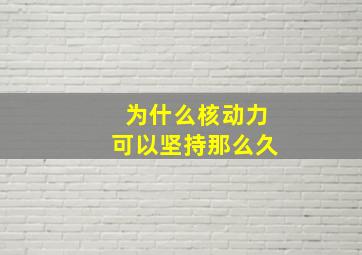 为什么核动力
可以坚持那么久